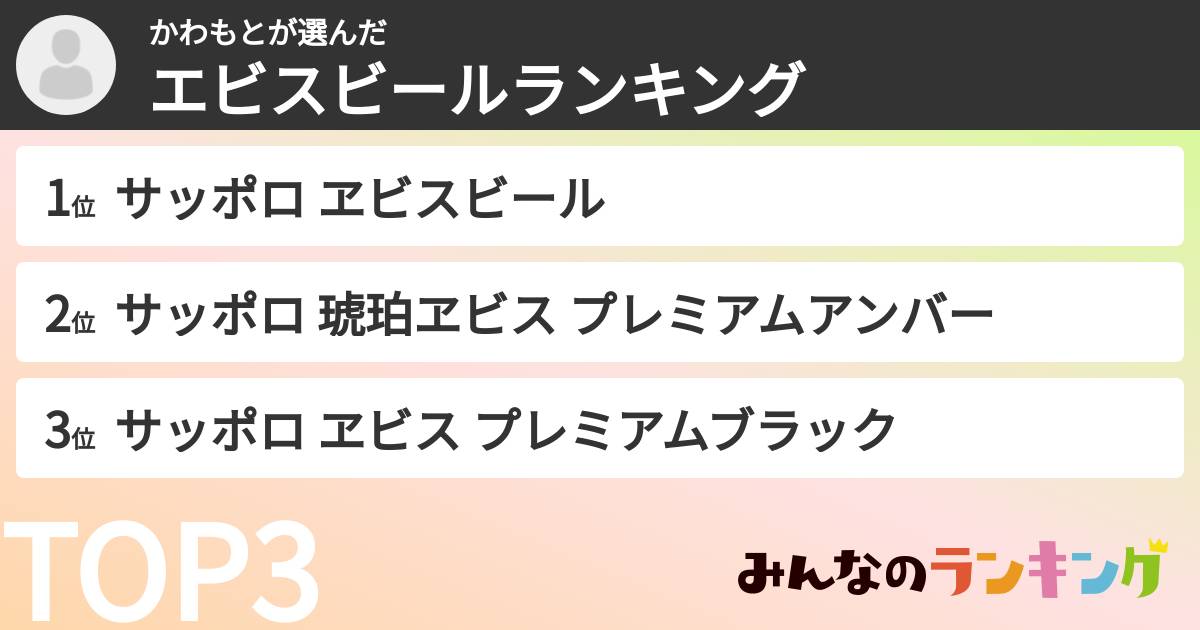 かわもとが選んだ
エビスビールランキング

1位 サッポロ ヱビスビール

2位 サッポロ 琥珀ヱビス プレミアムアンバー

3位 サッポロ ヱビス プレミアムブラック

TOP3

みんなのランキング